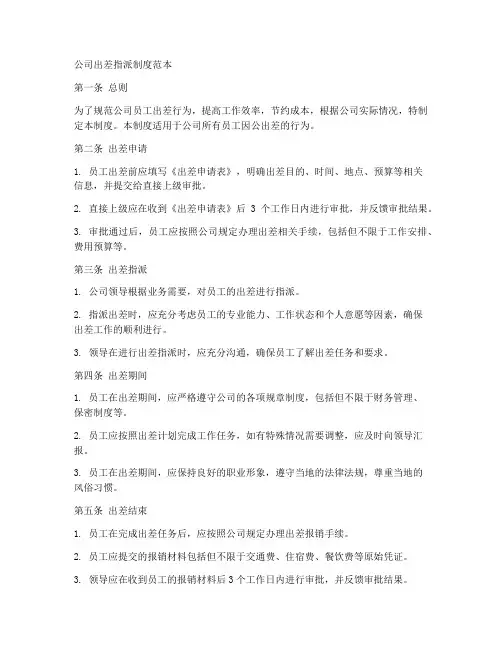 公司出差指派制度范本

第一条 总则

为了规范公司员工出差行为，提高工作效率，节约成本，根据公司实际情况，特制定本制度。本制度适用于公司所有员工因公出差的行为。

第二条 出差申请

1. 员工出差前应填写《出差申请表》，明确出差目的、时间、地点、预算等相关信息，并提交给直接上级审批。

2. 直接上级应在收到《出差申请表》后 3 个工作日内进行审批，并反馈审批结果。

3. 审批通过后，员工应按照公司规定办理出差相关手续，包括但不限于工作安排、费用预算等。

第三条 出差指派

1. 公司领导根据业务需要，对员工的出差进行指派。

2. 指派出差时，应充分考虑员工的专业能力、工作状态和个人意愿等因素，确保出差工作的顺利进行。

3. 领导在进行出差指派时，应充分沟通，确保员工了解出差任务和要求。

第四条 出差期间

1. 员工在出差期间，应严格遵守公司的各项规章制度，包括但不限于财务管理、保密制度等。

2. 员工应按照出差计划完成工作任务，如有特殊情况需要调整，应及时向领导汇报。

3. 员工在出差期间，应保持良好的职业形象，遵守当地的法律法规，尊重当地的风俗习惯。

第五条 出差结束

1. 员工在完成出差任务后，应按照公司规定办理出差报销手续。

2. 员工应提交的报销材料包括但不限于交通费、住宿费、餐饮费等原始凭证。

3. 领导应在收到员工的报销材料后 3 个工作日内进行审批，并反馈审批结果。